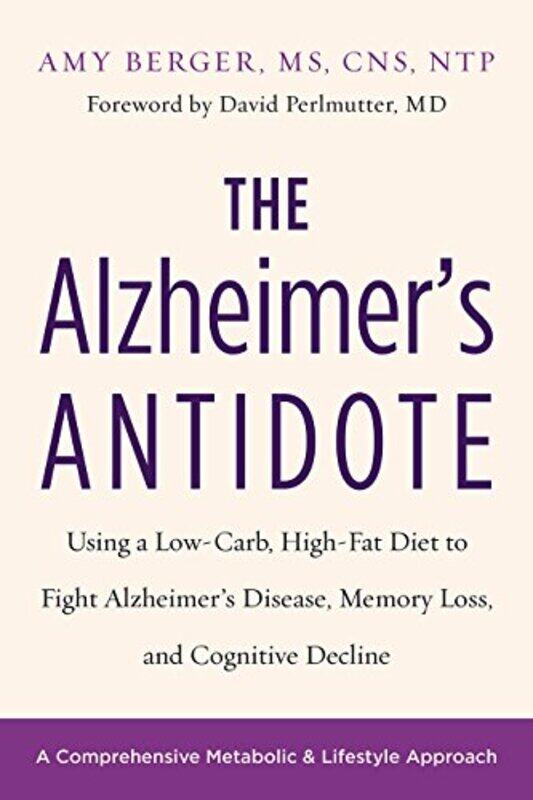 AMY BERGER, MS, CNS, NTP
Foreword by David Perlmutter, MD

THE
Alzheimer's
ANTIDOTE

Using a Low-Carb, High-Fat Diet to Fight Alzheimer's Disease, Memory Loss, and Cognitive Decline

A Comprehensive Metabolic & Lifestyle Approach